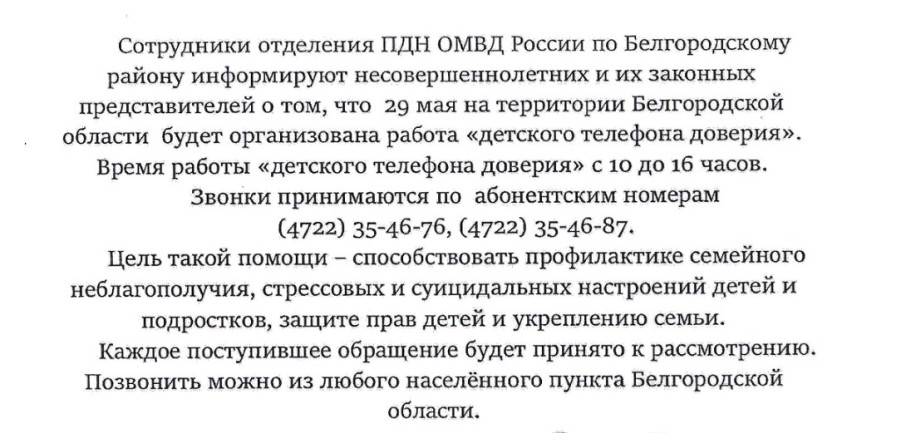 Сотрудники отделения ПДН ОМВД России по Белгородскому району информируют несовершеннолетних и их законных представителей о том, что 29 мая на территории Белгородской области будет организована работа «детского телефона доверия». Время работы «детского телефона доверия» с 10 до 16 часов.

Звонки принимаются по абонентским номерам (4722) 35-46-76, (4722) 35-46-87.

Цель такой помощи – способствовать профилактике семейного неблагополучия, стрессовых и суицидальных настроений детей и подростков, защите прав детей и укреплению семьи.

Каждое поступившее обращение будет принято к рассмотрению.

Позвонить можно из любого населённого пункта Белгородской области.